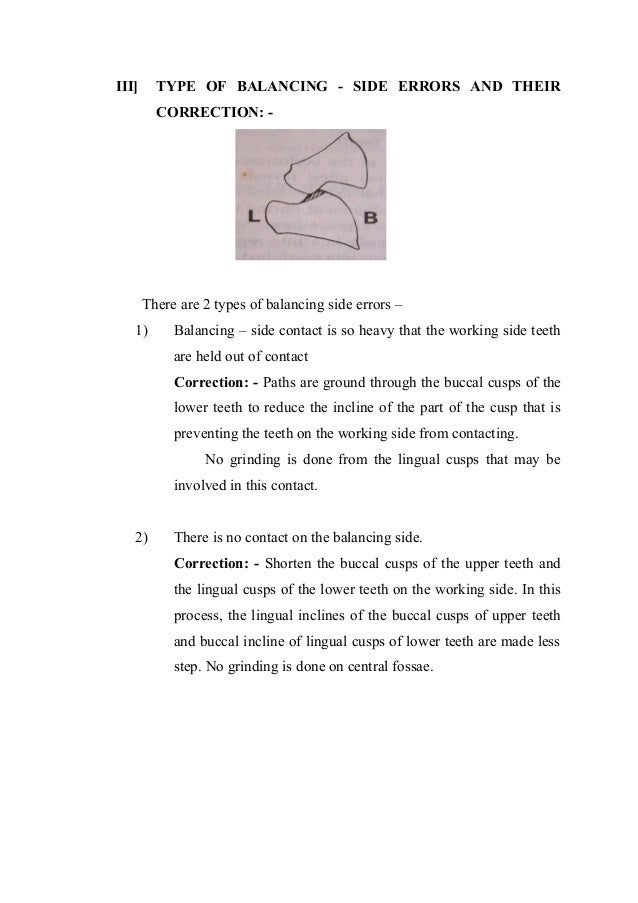 III] TYPE OF BALANCING - SIDE ERRORS AND THEIR CORRECTION: -

L B

There are 2 types of balancing side errors –

1) Balancing – side contact is so heavy that the working side teeth are held out of contact

Correction: - Paths are ground through the buccal cusps of the lower teeth to reduce the incline of the part of the cusp that is preventing the teeth on the working side from contacting.

No grinding is done from the lingual cusps that may be involved in this contact.

2) There is no contact on the balancing side.

Correction: - Shorten the buccal cusps of the upper teeth and the lingual cusps of the lower teeth on the working side. In this process, the lingual inclines of the buccal cusps of upper teeth and buccal incline of lingual cusps of lower teeth are made less step. No grinding is done on central fossae.